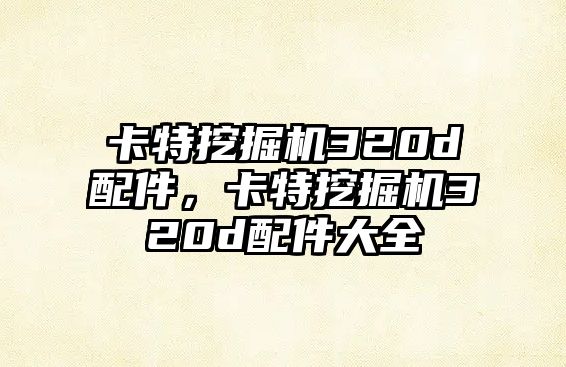 卡特挖掘机320d配件，卡特挖掘机320d配件大全